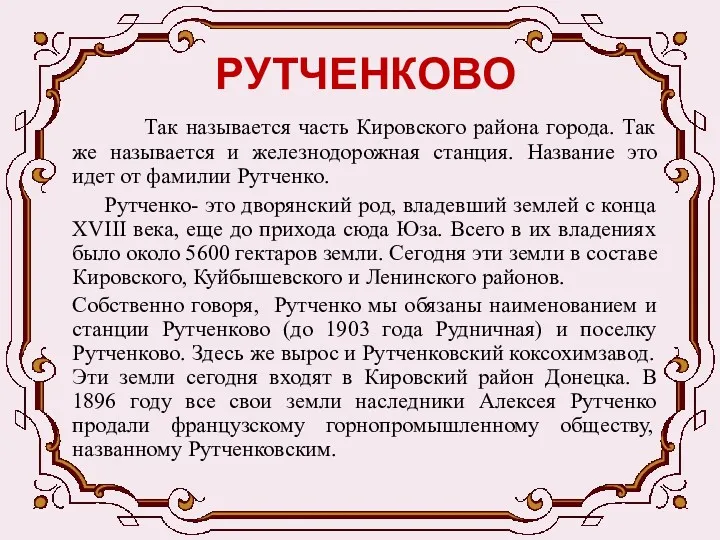 РУТЧЕНКОВО

Так называется часть Кировского района города. Так же называется и железнодорожная станция. Название это идет от фамилии Рутченко.

Рутченко- это дворянский род, владевший землей с конца XVIII века, еще до прихода сюда Юза. Всего в их владениях было около 5600 гектаров земли. Сегодня эти земли в составе Кировского, Куйбышевского и Ленинского районов.

Собственно говоря, Рутченко мы обязаны наименованием и станции Рутченково (до 1903 года Рудничная) и поселку Рутченково. Здесь же вырос и Рутченковский коксохимзавод. Эти земли сегодня входят в Кировский район Донецка. В 1896 году все свои земли наследники Алексея Рутченко продали французскому горнопромышленному обществу, названному Рутченковским.